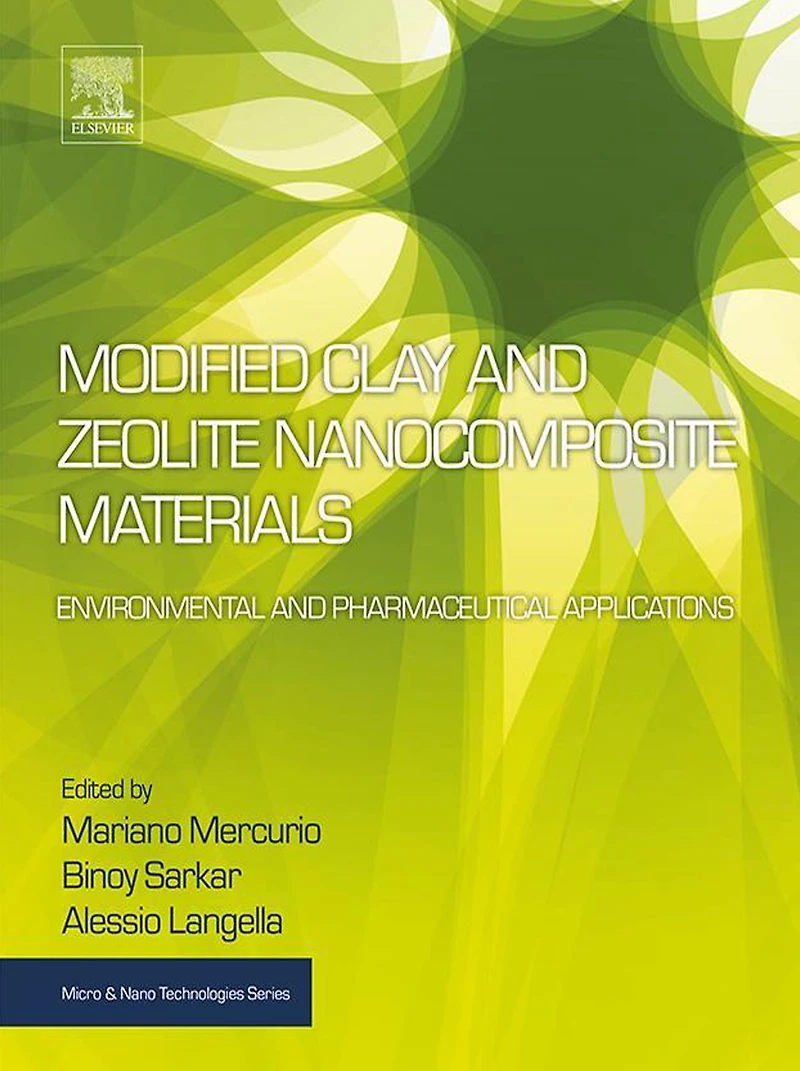 ELSEVIER

MODIFIED CLAY AND ZEOLITE NANOCOMPOSITE MATERIALS

ENVIRONMENTAL AND PHARMACEUTICAL APPLICATIONS

Edited by
Mariano Mercurio
Binoy Sarkar
Alessio Langella

Micro & Nano Technologies Series